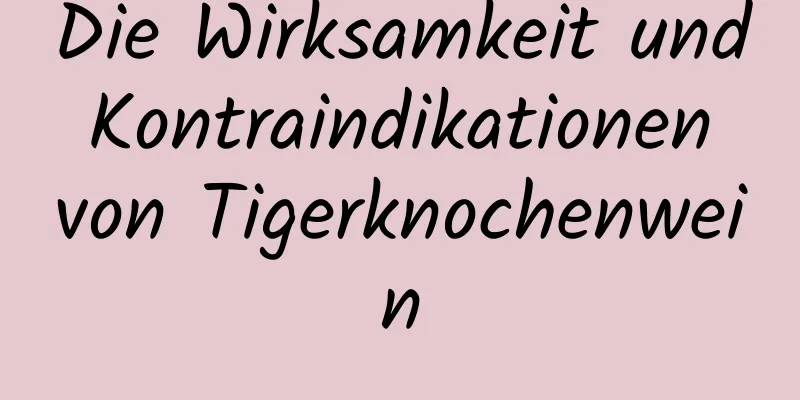 Die Wirksamkeit und Kontraindikationen von Tigerknochenwein